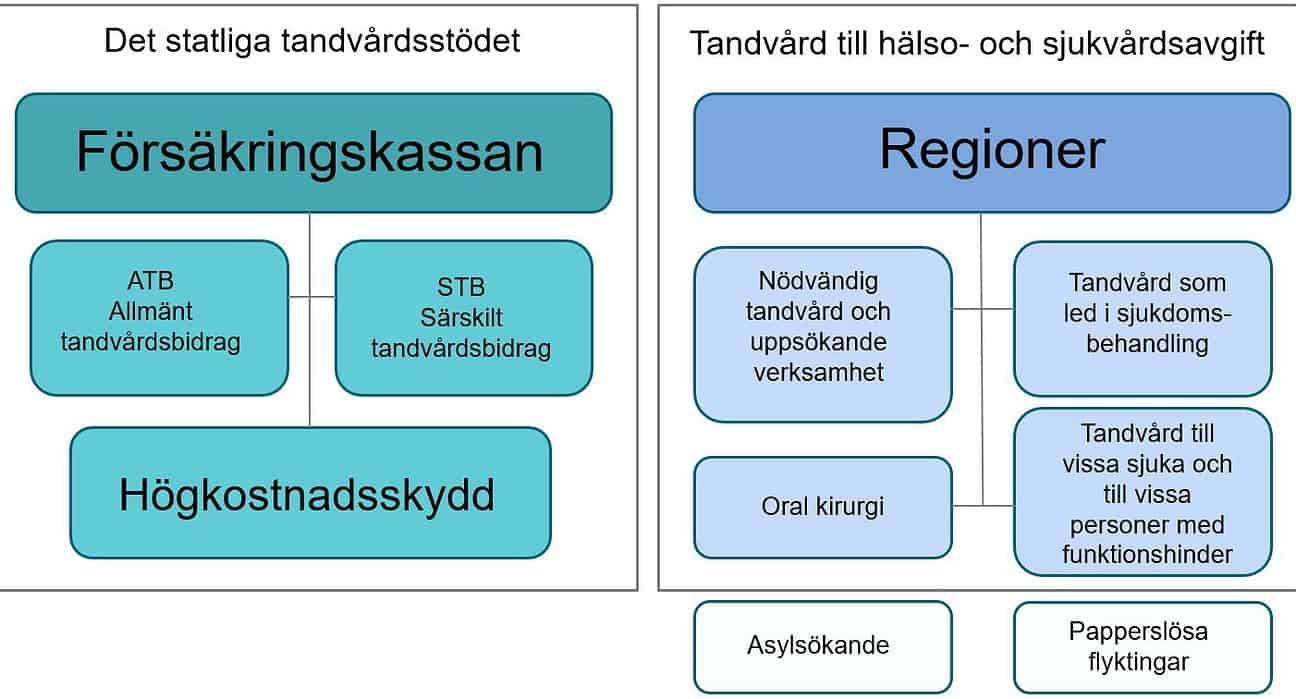 Det statliga tandvårdsstödet

Försäkringskassan

ATB
Allmänt tandvårdsbidrag

STB
Särskilt tandvårdsbidrag

Högkostnadsskydd

Tandvård till hälso- och sjukvårdsavgift

Regioner

Nödvändig tandvård och uppsökande verksamhet

Tandvård som led i sjukdomsbehandling

Oral kirurgi

Tandvård till vissa sjuka och till vissa personer med funktionshinder

Asylsökande

Papperslösa flyktingar